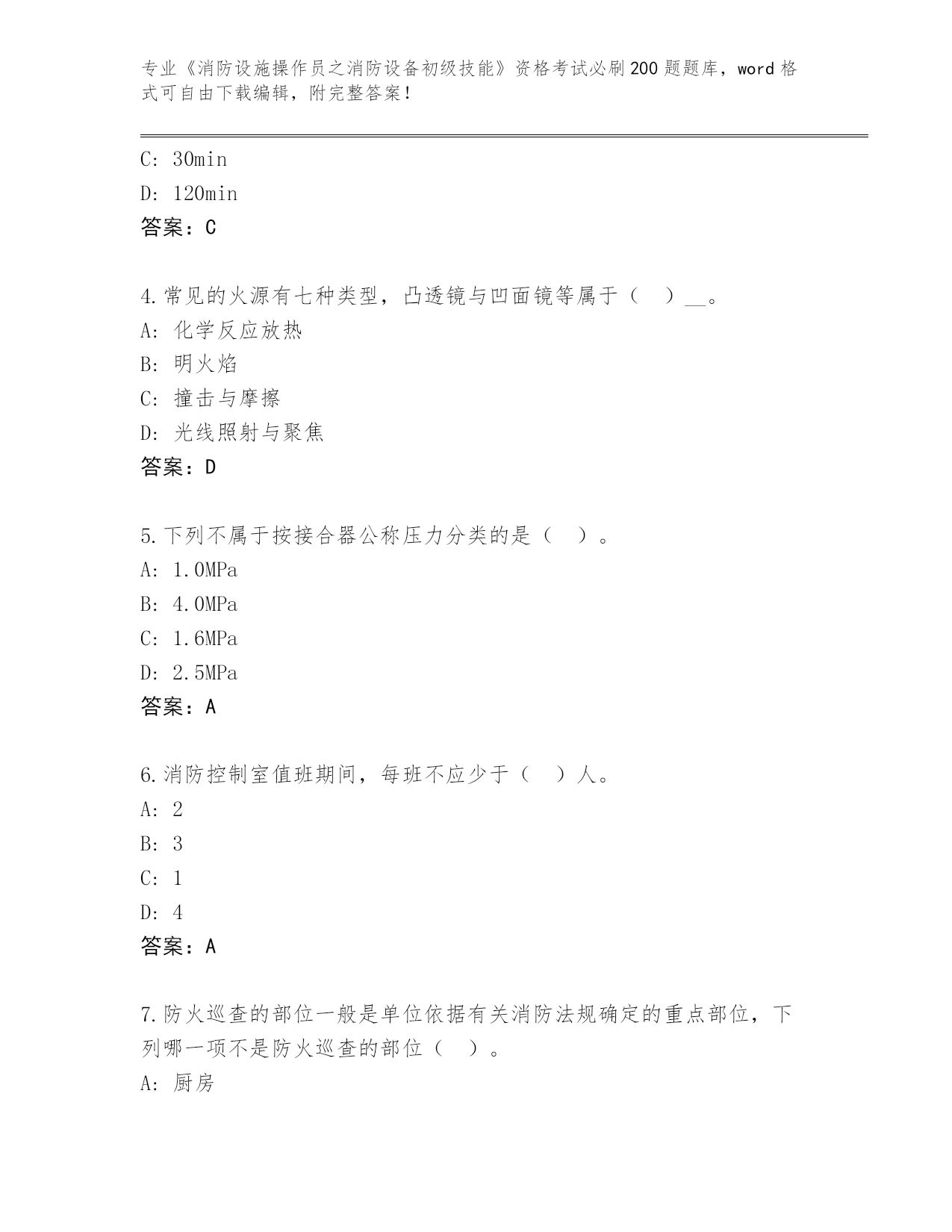 专业《消防设施操作员之消防设备初级技能》资格考试必刷200题题库，word格式可自由下载编辑，附完整答案！

C: 30min
D: 120min
答案：C

4.常见的火源有七种类型，凸透镜与凹面镜等属于（  ）__。
A: 化学反应放热
B: 明火焰
C: 撞击与摩擦
D: 光线照射与聚焦
答案：D

5.下列不属于按接合器公称压力分类的是（  ）。
A: 1.0MPa
B: 4.0MPa
C: 1.6MPa
D: 2.5MPa
答案：A

6.消防控制室值班期间，每班不应少于（  ）人。
A: 2
B: 3
C: 1
D: 4
答案：A

7.防火巡查的部位一般是单位依据有关消防法规确定的重点部位，下列哪一项不是防火巡查的部位（  ）。
A: 厨房